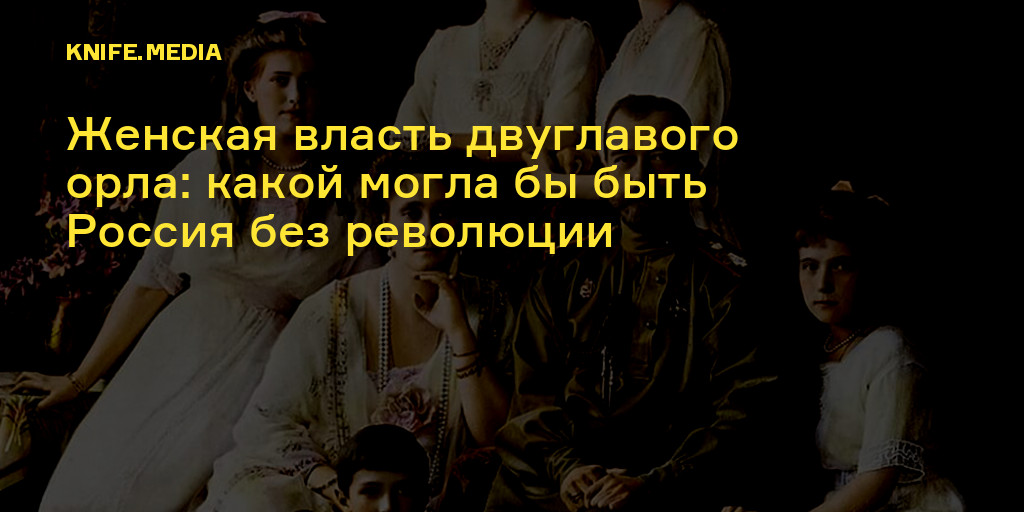 KNIFE.MEDIA

Женская власть двуглавого орла: какой могла бы быть Россия без революции